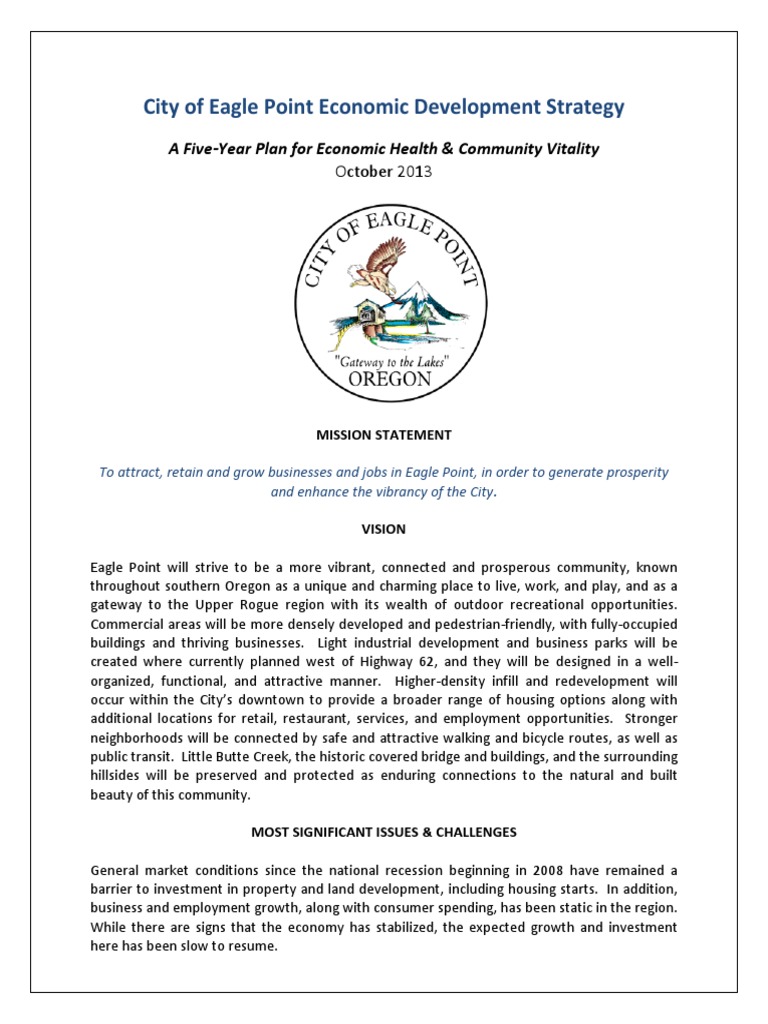 City of Eagle Point Economic Development Strategy

A Five-Year Plan for Economic Health & Community Vitality
October 2013

CITY OF EAGLE POINT
"Gateway to the Lakes"
OREGON

MISSION STATEMENT

To attract, retain and grow businesses and jobs in Eagle Point, in order to generate prosperity and enhance the vibrancy of the City.

VISION

Eagle Point will strive to be a more vibrant, connected and prosperous community, known throughout southern Oregon as a unique and charming place to live, work, and play, and as a gateway to the Upper Rogue region with its wealth of outdoor recreational opportunities. Commercial areas will be more densely developed and pedestrian-friendly, with fully-occupied buildings and thriving businesses. Light industrial development and business parks will be created where currently planned west of Highway 62, and they will be designed in a well-organized, functional, and attractive manner. Higher-density infill and redevelopment will occur within the City's downtown to provide a broader range of housing options along with additional locations for retail, restaurant, services, and employment opportunities. Stronger neighborhoods will be connected by safe and attractive walking and bicycle routes, as well as public transit. Little Butte Creek, the historic covered bridge and buildings, and the surrounding hillsides will be preserved and protected as enduring connections to the natural and built beauty of this community.

MOST SIGNIFICANT ISSUES & CHALLENGES

General market conditions since the national recession beginning in 2008 have remained a barrier to investment in property and land development, including housing starts. In addition, business and employment growth, along with consumer spending, has been static in the region. While there are signs that the economy has stabilized, the expected growth and investment here has been slow to resume.